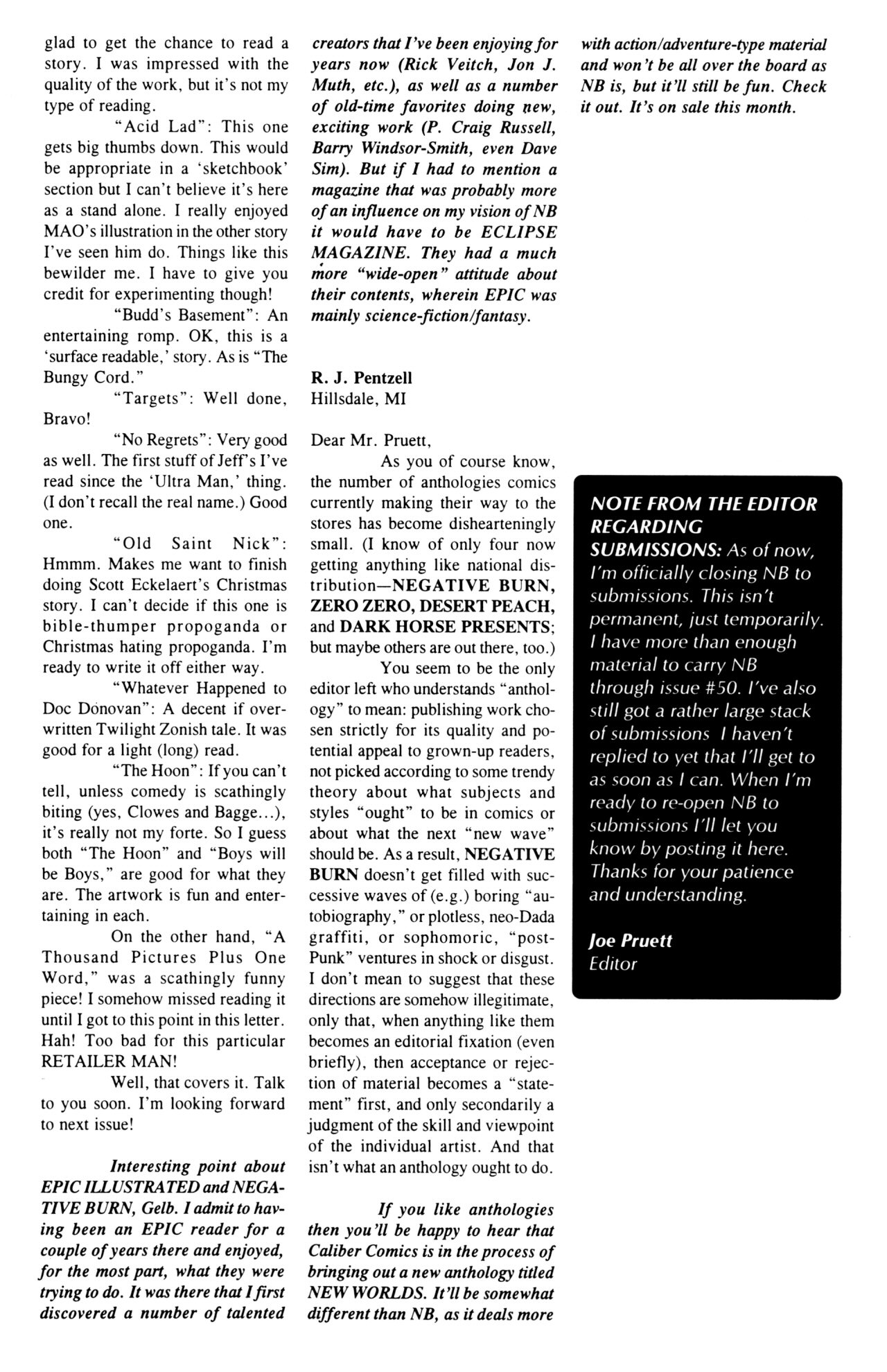 glad to get the chance to read a story. I was impressed with the quality of the work, but it's not my type of reading.

"Acid Lad": This one gets big thumbs down. This would be appropriate in a 'sketchbook' section but I can't believe it's here as a stand alone. I really enjoyed MAO's illustration in the other story I've seen him do. Things like this bewilder me. I have to give you credit for experimenting though!

"Budd's Basement": An entertaining romp. OK, this is a 'surface readable,' story. As is "The Bungy Cord."

"Targets": Well done, Bravo!

"No Regrets": Very good as well. The first stuff of Jeff's I've read since the 'Ultra Man,' thing. (I don't recall the real name.) Good one.

"Old Saint Nick": Hmmm. Makes me want to finish doing Scott Eckelaert's Christmas story. I can't decide if this one is bible-thumper propoganda or Christmas hating propoganda. I'm ready to write it off either way.

"Whatever Happened to Doc Donovan": A decent if overwritten Twilight Zonish tale. It was good for a light (long) read.

"The Hoon": If you can't tell, unless comedy is scathingly biting (yes, Clowes and Bagge...), it's really not my forte. So I guess both "The Hoon" and "Boys will be Boys," are good for what they are. The artwork is fun and entertaining in each.

On the other hand, "A Thousand Pictures Plus One Word," was a scathingly funny piece! I somehow missed reading it until I got to this point in this letter. Hah! Too bad for this particular RETAILER MAN!

Well, that covers it. Talk to you soon. I'm looking forward to next issue!

Interesting point about EPIC ILLUSTRATED and NEGATIVE BURN, Gelb. I admit to having been an EPIC reader for a couple of years there and enjoyed, for the most part, what they were trying to do. It was there that I first discovered a number of talented creators that I've been enjoying for years now (Rick Veitch, Jon J. Muth, etc.), as well as a number of old-time favorites doing new, exciting work (P. Craig Russell, Barry Windsor-Smith, even Dave Sim). But if I had to mention a magazine that was probably more of an influence on my vision of NB it would have to be ECLIPSE MAGAZINE. They had a much more "wide-open" attitude about their contents, wherein EPIC was mainly science-fiction/fantasy.

R. J. Pentzell
Hillsdale, MI

Dear Mr. Pruett,

As you of course know, the number of anthologies comics currently making their way to the stores has become dishearteningly small. (I know of only four now getting anything like national distribution—NEGATIVE BURN, ZERO ZERO, DESERT PEACH, and DARK HORSE PRESENTS; but maybe others are out there, too.)

You seem to be the only editor left who understands "anthology" to mean: publishing work chosen strictly for its quality and potential appeal to grown-up readers, not picked according to some trendy theory about what subjects and styles "ought" to be in comics or about what the next "new wave" should be. As a result, NEGATIVE BURN doesn't get filled with successive waves of (e.g.) boring "autobiography," or plotless, neo-Dada graffiti, or sophomoric, "post-Punk" ventures in shock or disgust. I don't mean to suggest that these directions are somehow illegitimate, only that, when anything like them becomes an editorial fixation (even briefly), then acceptance or rejection of material becomes a "statement" first, and only secondarily a judgment of the skill and viewpoint of the individual artist. And that isn't what an anthology ought to do.

If you like anthologies then you'll be happy to hear that Caliber Comics is in the process of bringing out a new anthology titled NEW WORLDS. It'll be somewhat different than NB, as it deals more with action/adventure-type material and won't be all over the board as NB is, but it'll still be fun. Check it out. It's on sale this month.

NOTE FROM THE EDITOR REGARDING SUBMISSIONS: As of now, I'm officially closing NB to submissions. This isn't permanent, just temporarily. I have more than enough material to carry NB through issue #50. I've also still got a rather large stack of submissions I haven't replied to yet that I'll get to as soon as I can. When I'm ready to re-open NB to submissions I'll let you know by posting it here. Thanks for your patience and understanding.

Joe Pruett
Editor